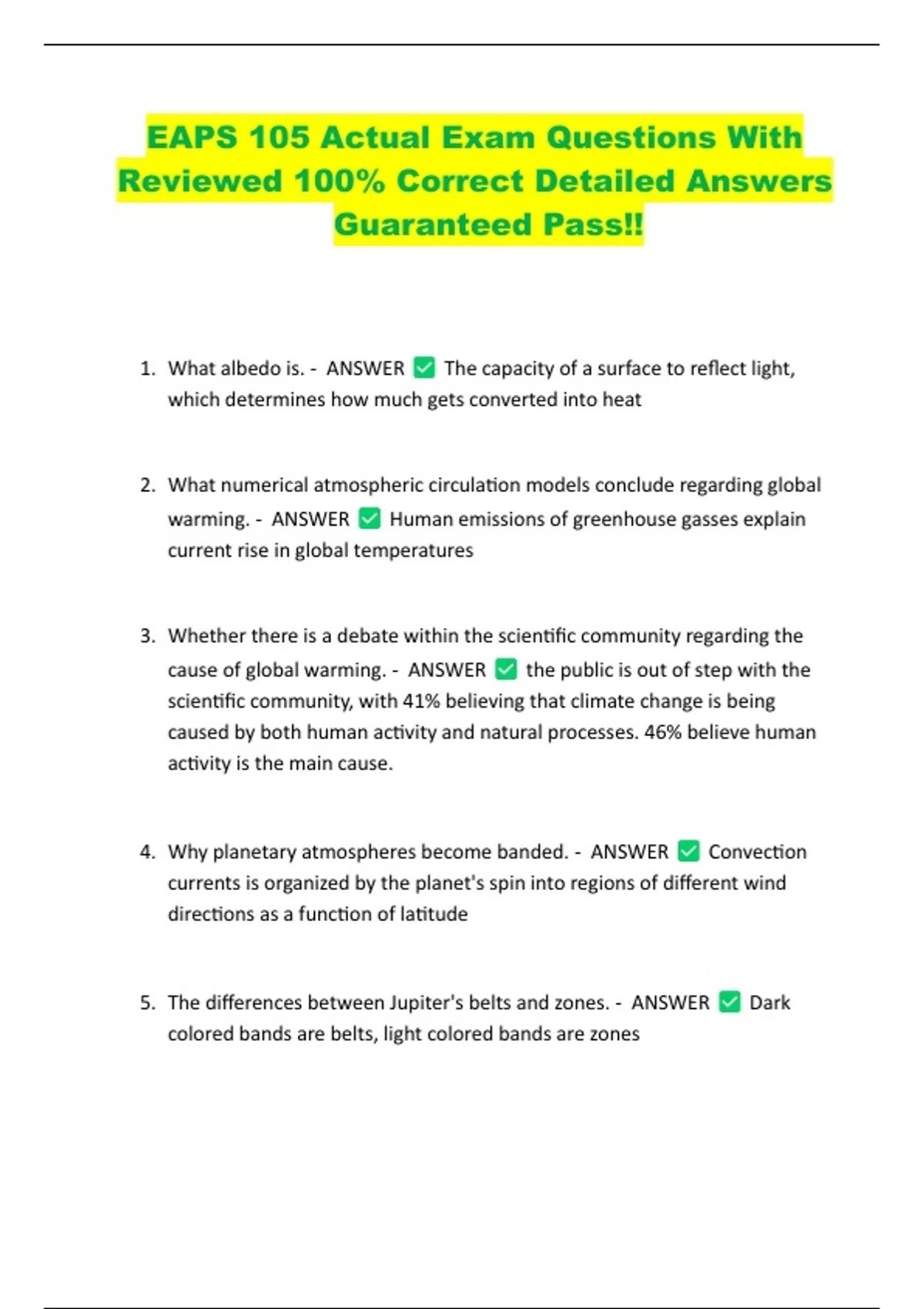 EAPS 105 Actual Exam Questions With Reviewed 100% Correct Detailed Answers Guaranteed Pass!!

1. What albedo is. - ANSWER ✅ The capacity of a surface to reflect light, which determines how much gets converted into heat

2. What numerical atmospheric circulation models conclude regarding global warming. - ANSWER ✅ Human emissions of greenhouse gasses explain current rise in global temperatures

3. Whether there is a debate within the scientific community regarding the cause of global warming. - ANSWER ✅ the public is out of step with the scientific community, with 41% believing that climate change is being caused by both human activity and natural processes. 46% believe human activity is the main cause.

4. Why planetary atmospheres become banded. - ANSWER ✅ Convection currents is organized by the planet's spin into regions of different wind directions as a function of latitude

5. The differences between Jupiter's belts and zones. - ANSWER ✅ Dark colored bands are belts, light colored bands are zones